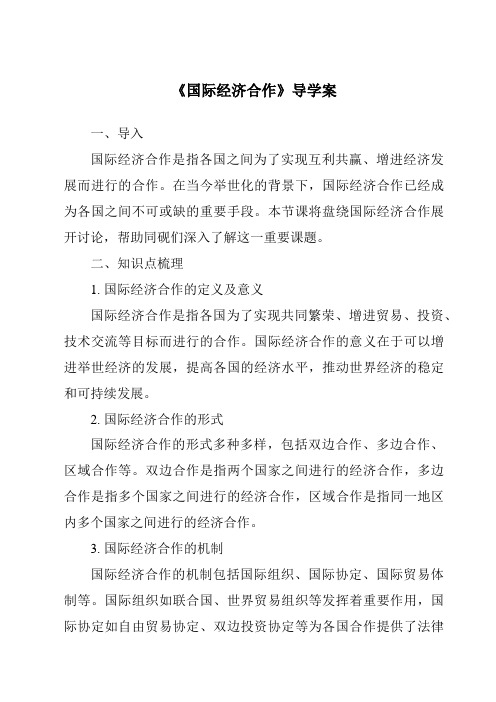 《国际经济合作》导学案

一、导入

国际经济合作是指各国之间为了实现互利共赢、增进经济发展而进行的合作。在当今举世化的背景下，国际经济合作已经成为各国之间不可或缺的重要手段。本节课将盘绕国际经济合作展开讨论，帮助同砚们深入了解这一重要课题。

二、知识点梳理

1. 国际经济合作的定义及意义

国际经济合作是指各国为了实现共同繁荣、增进贸易、投资、技术交流等目标而进行的合作。国际经济合作的意义在于可以增进举世经济的发展，提高各国的经济水平，推动世界经济的稳定和可持续发展。

2. 国际经济合作的形式

国际经济合作的形式多种多样，包括双边合作、多边合作、区域合作等。双边合作是指两个国家之间进行的经济合作，多边合作是指多个国家之间进行的经济合作，区域合作是指同一地区内多个国家之间进行的经济合作。

3. 国际经济合作的机制

国际经济合作的机制包括国际组织、国际协定、国际贸易体制等。国际组织如联合国、世界贸易组织等发挥着重要作用，国际协定如自由贸易协定、双边投资协定等为各国合作提供了法律